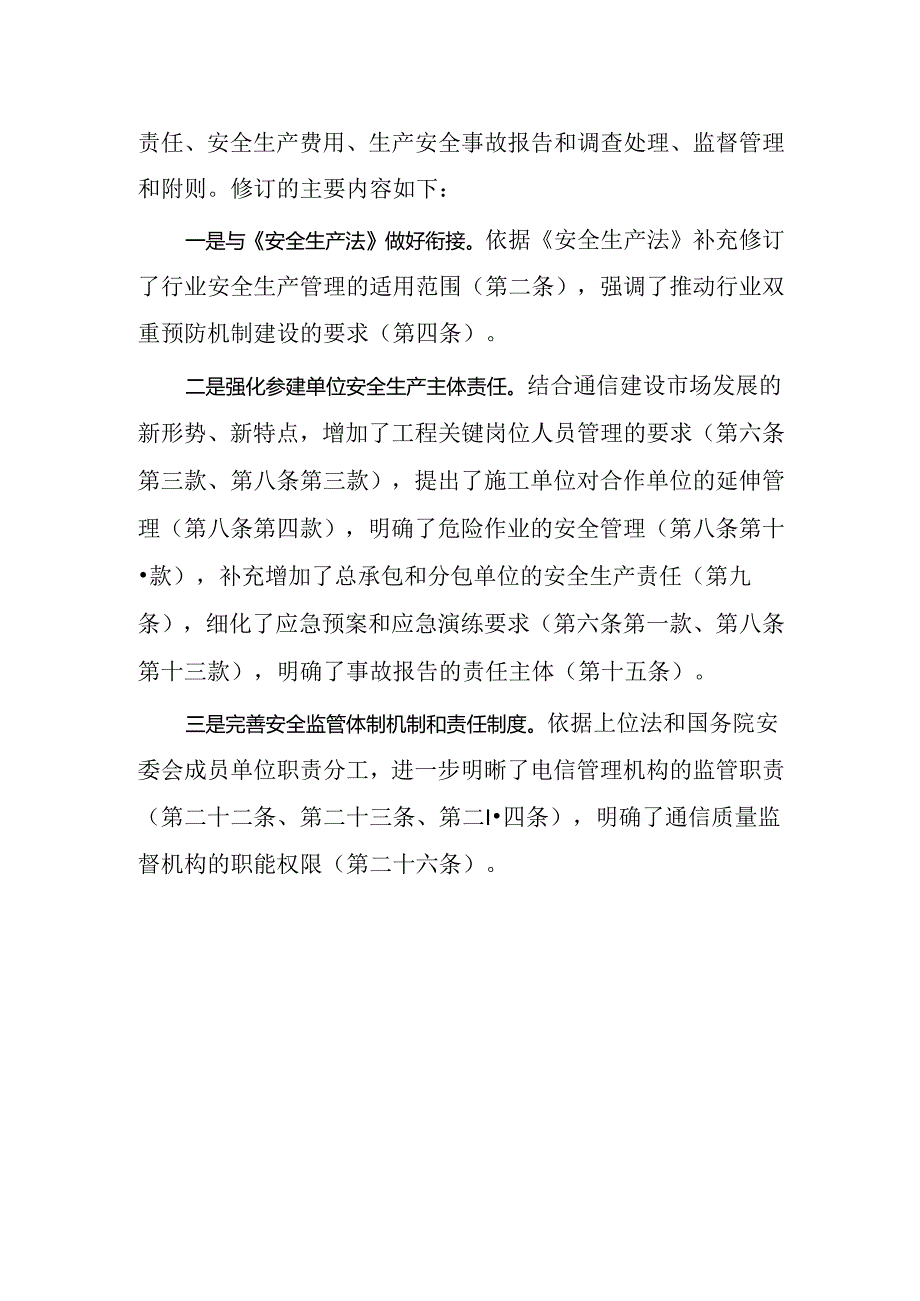 责任、安全生产费用、生产安全事故报告和调查处理、监督管理和附则。修订的主要内容如下：

一是与《安全生产法》做好衔接。依据《安全生产法》补充修订了行业安全生产管理的适用范围（第二条），强调了推动行业双重预防机制建设的要求（第四条）。

二是强化参建单位安全生产主体责任。结合通信建设市场发展的新形势、新特点，增加了工程关键岗位人员管理的要求（第六条第三款、第八条第三款），提出了施工单位对合作单位的延伸管理（第八条第四款），明确了危险作业的安全管理（第八条第十•款），补充增加了总承包和分包单位的安全生产责任（第九条），细化了应急预案和应急演练要求（第六条第一款、第八条第十三款），明确了事故报告的责任主体（第十五条）。

三是完善安全监管体制机制和责任制度。依据上位法和国务院安委会成员单位职责分工，进一步明晰了电信管理机构的监管职责（第二十二条、第二十三条、第二I•四条），明确了通信质量监督机构的职能权限（第二十六条）。